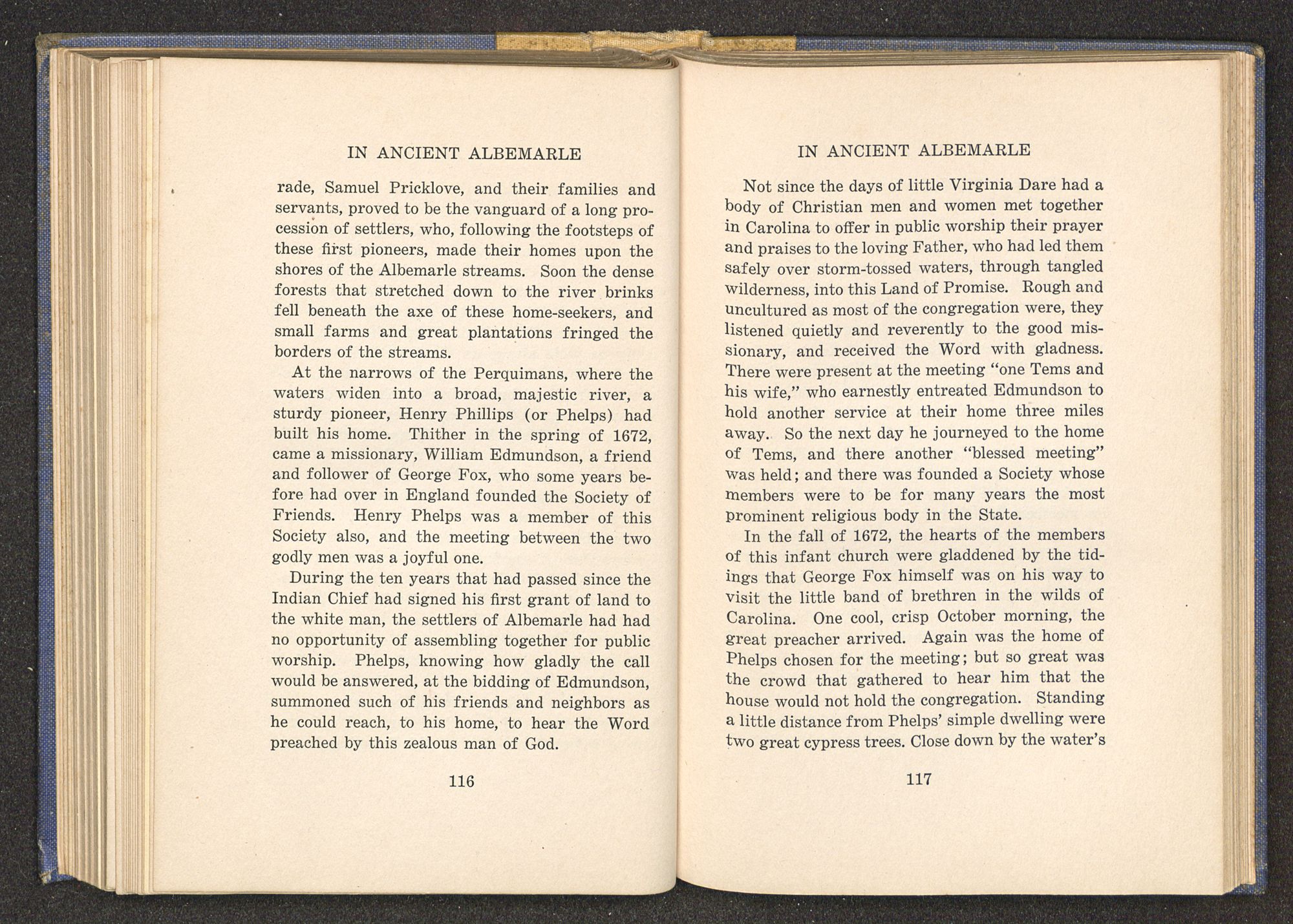 IN ANCIENT ALBEMARLE

rade, Samuel Pricklove, and their families and servants, proved to be the vanguard of a long procession of settlers, who, following the footsteps of these first pioneers, made their homes upon the shores of the Albemarle streams. Soon the dense forests that stretched down to the river brinks fell beneath the axe of these home-seekers, and small farms and great plantations fringed the borders of the streams.

At the narrows of the Perquimans, where the waters widen into a broad, majestic river, a sturdy pioneer, Henry Phillips (or Phelps) had built his home. Thither in the spring of 1672, came a missionary, William Edmundson, a friend and follower of George Fox, who some years before had over in England founded the Society of Friends. Henry Phelps was a member of this Society also, and the meeting between the two godly men was a joyful one.

During the ten years that had passed since the Indian Chief had signed his first grant of land to the white man, the settlers of Albemarle had had no opportunity of assembling together for public worship. Phelps, knowing how gladly the call would be answered, at the bidding of Edmundson, summoned such of his friends and neighbors as he could reach, to his home, to hear the Word preached by this zealous man of God.

116

IN ANCIENT ALBEMARLE

Not since the days of little Virginia Dare had a body of Christian men and women met together in Carolina to offer in public worship their prayer and praises to the loving Father, who had led them safely over storm-tossed waters, through tangled wilderness, into this Land of Promise. Rough and uncultured as most of the congregation were, they listened quietly and reverently to the good missionary, and received the Word with gladness. There were present at the meeting "one Tems and his wife," who earnestly entreated Edmundson to hold another service at their home three miles away. So the next day he journeyed to the home of Tems, and there another "blessed meeting" was held; and there was founded a Society whose members were to be for many years the most prominent religious body in the State.

In the fall of 1672, the hearts of the members of this infant church were gladdened by the tidings that George Fox himself was on his way to visit the little band of brethren in the wilds of Carolina. One cool, crisp October morning, the great preacher arrived. Again was the home of Phelps chosen for the meeting; but so great was the crowd that gathered to hear him that the house would not hold the congregation. Standing a little distance from Phelps' simple dwelling were two great cypress trees. Close down by the water's

117